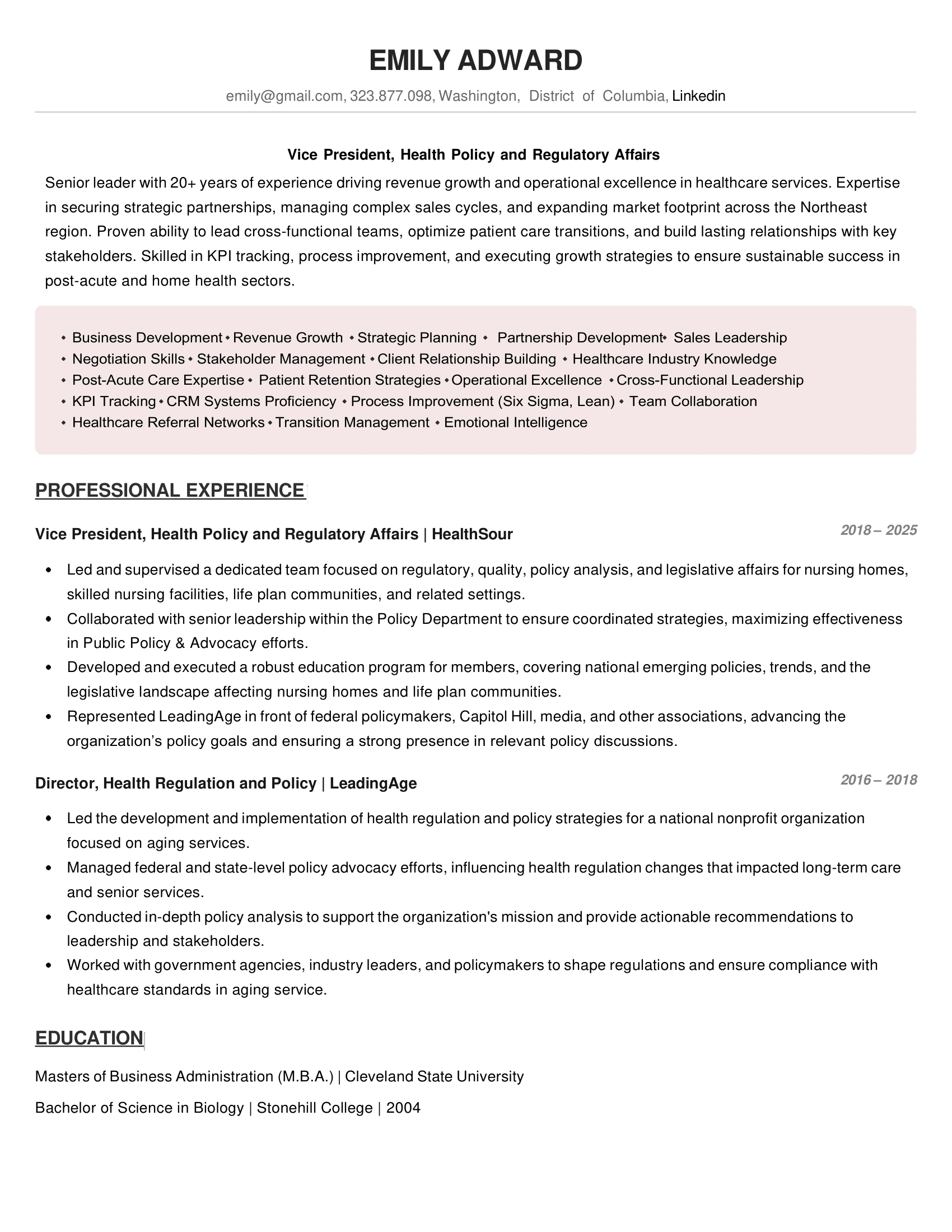 EMILY ADWARD

emily@gmail.com, 323.877.098, Washington, District of Columbia, Linkedin

Vice President, Health Policy and Regulatory Affairs

Senior leader with 20+ years of experience driving revenue growth and operational excellence in healthcare services. Expertise in securing strategic partnerships, managing complex sales cycles, and expanding market footprint across the Northeast region. Proven ability to lead cross-functional teams, optimize patient care transitions, and build lasting relationships with key stakeholders. Skilled in KPI tracking, process improvement, and executing growth strategies to ensure sustainable success in post-acute and home health sectors.

• Business Development • Revenue Growth • Strategic Planning • Partnership Development • Sales Leadership
• Negotiation Skills • Stakeholder Management • Client Relationship Building • Healthcare Industry Knowledge
• Post-Acute Care Expertise • Patient Retention Strategies • Operational Excellence • Cross-Functional Leadership
• KPI Tracking • CRM Systems Proficiency • Process Improvement (Six Sigma, Lean) • Team Collaboration
• Healthcare Referral Networks • Transition Management • Emotional Intelligence

PROFESSIONAL EXPERIENCE

Vice President, Health Policy and Regulatory Affairs | HealthSour
2018 – 2025

• Led and supervised a dedicated team focused on regulatory, quality, policy analysis, and legislative affairs for nursing homes, skilled nursing facilities, life plan communities, and related settings.
• Collaborated with senior leadership within the Policy Department to ensure coordinated strategies, maximizing effectiveness in Public Policy & Advocacy efforts.
• Developed and executed a robust education program for members, covering national emerging policies, trends, and the legislative landscape affecting nursing homes and life plan communities.
• Represented LeadingAge in front of federal policymakers, Capitol Hill, media, and other associations, advancing the organization’s policy goals and ensuring a strong presence in relevant policy discussions.

Director, Health Regulation and Policy | LeadingAge
2016 – 2018

• Led the development and implementation of health regulation and policy strategies for a national nonprofit organization focused on aging services.
• Managed federal and state-level policy advocacy efforts, influencing health regulation changes that impacted long-term care and senior services.
• Conducted in-depth policy analysis to support the organization's mission and provide actionable recommendations to leadership and stakeholders.
• Worked with government agencies, industry leaders, and policymakers to shape regulations and ensure compliance with healthcare standards in aging service.

EDUCATION

Masters of Business Administration (M.B.A.) | Cleveland State University

Bachelor of Science in Biology | Stonehill College | 2004